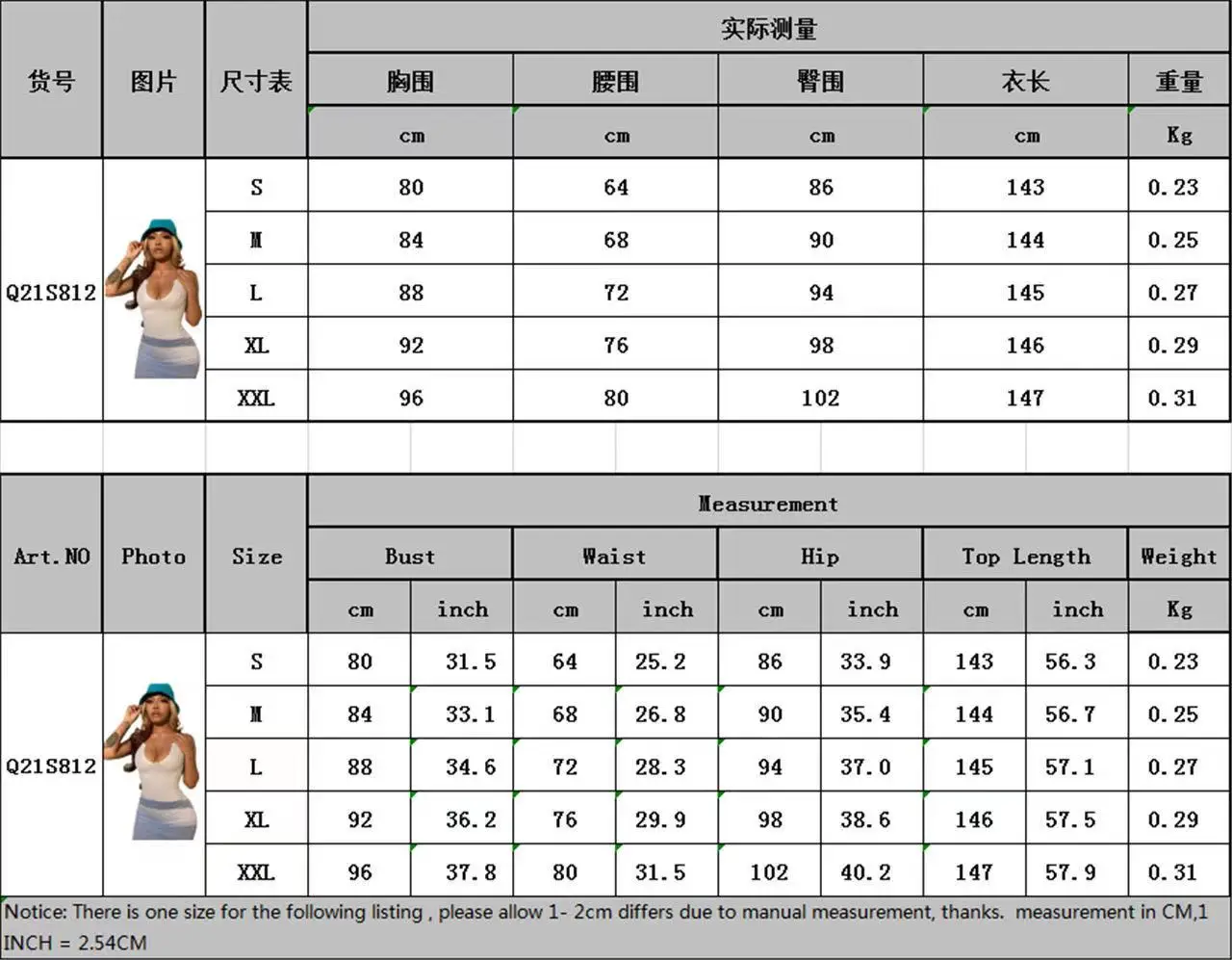 | 货号 | 图片 | 尺寸表 | 实际测量 | | | | |
|---|---|---|---|---|---|---|---|
| | | | 胸围 | 腰围 | 臀围 | 衣长 | 重量 |
| | | | cm | cm | cm | cm | Kg |
| Q21S812 | | S | 80 | 64 | 86 | 143 | 0.23 |
| | | M | 84 | 68 | 90 | 144 | 0.25 |
| | | L | 88 | 72 | 94 | 145 | 0.27 |
| | | XL | 92 | 76 | 98 | 146 | 0.29 |
| | | XXL | 96 | 80 | 102 | 147 | 0.31 |

| Art.NO | Photo | Size | Measurement | | | | | | | | |
|---|---|---|---|---|---|---|---|---|---|---|---|
| | | | Bust | | Waist | | Hip | | Top Length | | Weight |
| | | | cm | inch | cm | inch | cm | inch | cm | inch | Kg |
| Q21S812 | | S | 80 | 31.5 | 64 | 25.2 | 86 | 33.9 | 143 | 56.3 | 0.23 |
| | | M | 84 | 33.1 | 68 | 26.8 | 90 | 35.4 | 144 | 56.7 | 0.25 |
| | | L | 88 | 34.6 | 72 | 28.3 | 94 | 37.0 | 145 | 57.1 | 0.27 |
| | | XL | 92 | 36.2 | 76 | 29.9 | 98 | 38.6 | 146 | 57.5 | 0.29 |
| | | XXL | 96 | 37.8 | 80 | 31.5 | 102 | 40.2 | 147 | 57.9 | 0.31 |

Notice: There is one size for the following listing , please allow 1- 2cm differs due to manual measurement, thanks. measurement in CM,1 INCH = 2.54CM